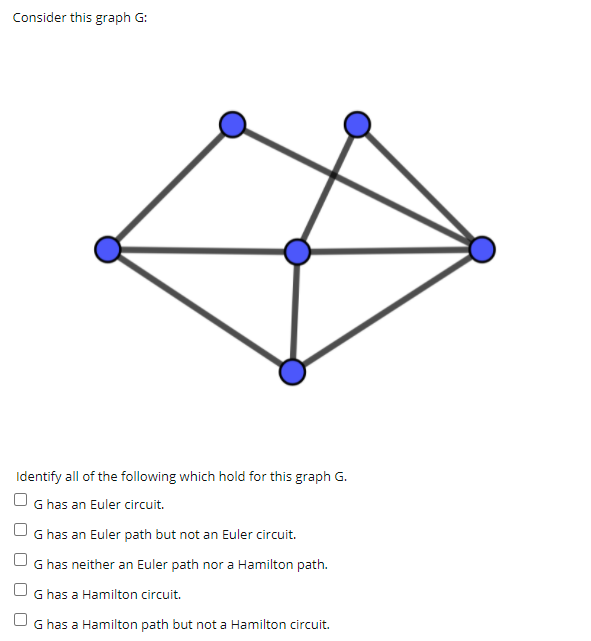 Consider this graph G:

Identify all of the following which hold for this graph G.

G has an Euler circuit.

G has an Euler path but not an Euler circuit.

G has neither an Euler path nor a Hamilton path.

G has a Hamilton circuit.

G has a Hamilton path but not a Hamilton circuit.